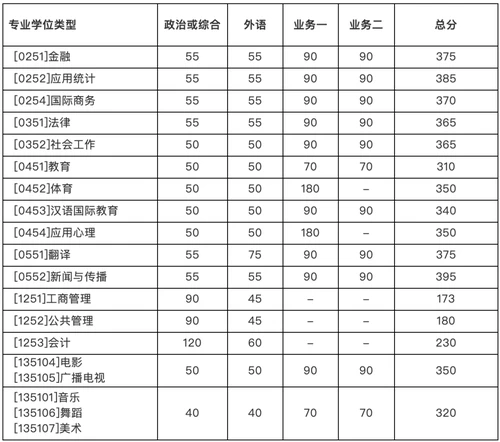 | 专业学位类型 | 政治或综合 | 外语 | 业务一 | 业务二 | 总分 |
|---|---|---|---|---|---|
| [0251]金融 | 55 | 55 | 90 | 90 | 375 |
| [0252]应用统计 | 55 | 55 | 90 | 90 | 385 |
| [0254]国际商务 | 55 | 55 | 90 | 90 | 370 |
| [0351]法律 | 55 | 55 | 90 | 90 | 365 |
| [0352]社会工作 | 50 | 50 | 90 | 90 | 365 |
| [0451]教育 | 50 | 50 | 70 | 70 | 310 |
| [0452]体育 | 50 | 50 | 180 | – | 350 |
| [0453]汉语国际教育 | 50 | 50 | 90 | 90 | 340 |
| [0454]应用心理 | 50 | 50 | 180 | – | 350 |
| [0551]翻译 | 55 | 75 | 90 | 90 | 375 |
| [0552]新闻与传播 | 55 | 55 | 90 | 90 | 395 |
| [1251]工商管理 | 90 | 45 | – | – | 173 |
| [1252]公共管理 | 90 | 45 | – | – | 180 |
| [1253]会计 | 120 | 60 | – | – | 230 |
| [135104]电影 [135105]广播电视 | 50 | 50 | 90 | 90 | 350 |
| [135101]音乐 [135106]舞蹈 [135107]美术 | 40 | 40 | 70 | 70 | 320 |